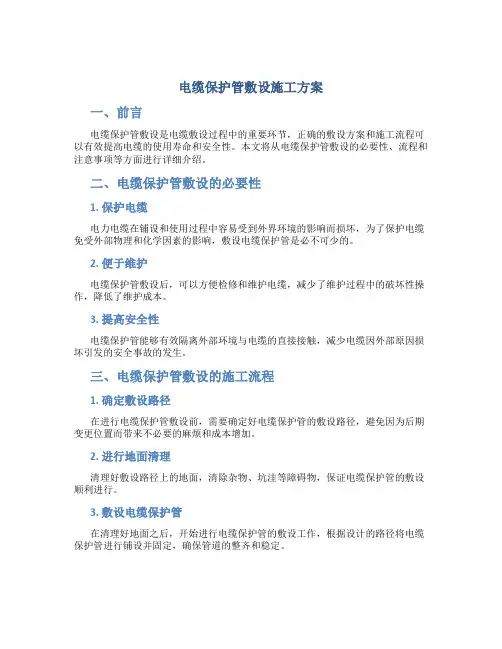 电缆保护管敷设施工方案

一、前言

电缆保护管敷设是电缆敷设过程中的重要环节，正确的敷设方案和施工流程可以有效提高电缆的使用寿命和安全性。本文将从电缆保护管敷设的必要性、流程和注意事项等方面进行详细介绍。

二、电缆保护管敷设的必要性

1. 保护电缆

电力电缆在铺设和使用过程中容易受到外界环境的影响而损坏，为了保护电缆免受外部物理和化学因素的影响，敷设电缆保护管是必不可少的。

2. 便于维护

电缆保护管敷设后，可以方便检修和维护电缆，减少了维护过程中的破坏性操作，降低了维护成本。

3. 提高安全性

电缆保护管能够有效隔离外部环境与电缆的直接接触，减少电缆因外部原因损坏引发的安全事故的发生。

三、电缆保护管敷设的施工流程

1. 确定敷设路径

在进行电缆保护管敷设前，需要确定好电缆保护管的敷设路径，避免因为后期变更位置而带来不必要的麻烦和成本增加。

2. 进行地面清理

清理好敷设路径上的地面，清除杂物、坑洼等障碍物，保证电缆保护管的敷设顺利进行。

3. 敷设电缆保护管

在清理好地面之后，开始进行电缆保护管的敷设工作，根据设计的路径将电缆保护管进行铺设并固定，确保管道的整齐和稳定。